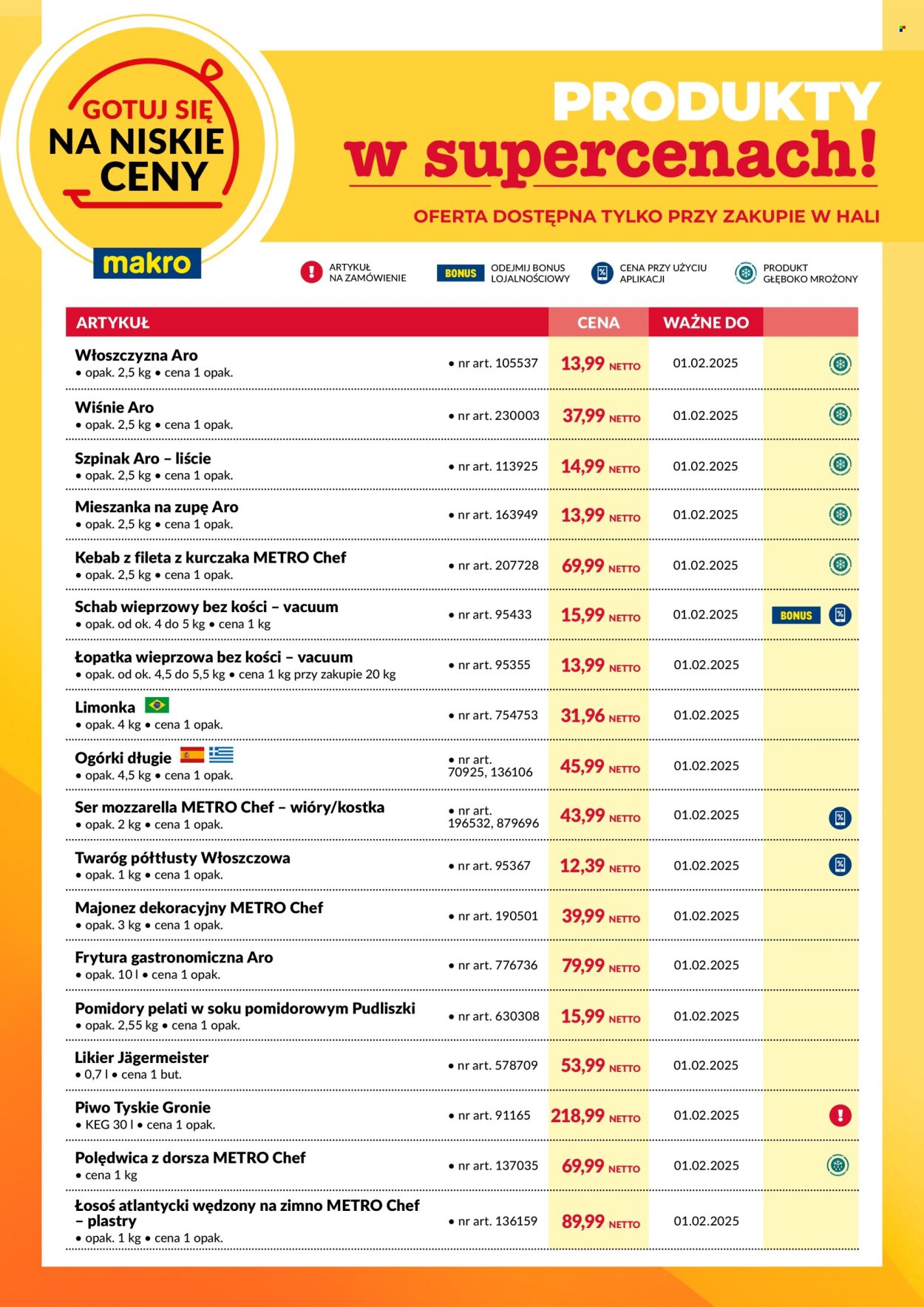 GOTUJ SIĘ NA NISKIE CENY

makro

PRODUKTY w supercenach!

OFERTA DOSTĘPNA TYLKO PRZY ZAKUPIE W HALI

ARTYKUŁ NA ZAMÓWIENIE
BONUS ODEJMIJ BONUS LOJALNOŚCIOWY
CENA PRZY UŻYCIU APLIKACJI
PRODUKT GŁĘBOKO MROŻONY

| ARTYKUŁ | | CENA | WAŻNE DO | |
|---|---|---|---|---|
| Włoszczyzna Aro • opak. 2,5 kg • cena 1 opak. | • nr art. 105537 | 13,99 NETTO | 01.02.2025 | |
| Wiśnie Aro • opak. 2,5 kg • cena 1 opak. | • nr art. 230003 | 37,99 NETTO | 01.02.2025 | |
| Szpinak Aro – liście • opak. 2,5 kg • cena 1 opak. | • nr art. 113925 | 14,99 NETTO | 01.02.2025 | |
| Mieszanka na zupę Aro • opak. 2,5 kg • cena 1 opak. | • nr art. 163949 | 13,99 NETTO | 01.02.2025 | |
| Kebab z fileta z kurczaka METRO Chef • opak. 2,5 kg • cena 1 opak. | • nr art. 207728 | 69,99 NETTO | 01.02.2025 | |
| Schab wieprzowy bez kości – vacuum • opak. od ok. 4 do 5 kg • cena 1 kg | • nr art. 95433 | 15,99 NETTO | 01.02.2025 | BONUS |
| Łopatka wieprzowa bez kości – vacuum • opak. od ok. 4,5 do 5,5 kg • cena 1 kg przy zakupie 20 kg | • nr art. 95355 | 13,99 NETTO | 01.02.2025 | |
| Limonka • opak. 4 kg • cena 1 opak. | • nr art. 754753 | 31,96 NETTO | 01.02.2025 | |
| Ogórki długie • opak. 4,5 kg • cena 1 opak. | • nr art. 70925, 136106 | 45,99 NETTO | 01.02.2025 | |
| Ser mozzarella METRO Chef – wióry/kostka • opak. 2 kg • cena 1 opak. | • nr art. 196532, 879696 | 43,99 NETTO | 01.02.2025 | |
| Twaróg półtłusty Włoszczowa • opak. 1 kg • cena 1 opak. | • nr art. 95367 | 12,39 NETTO | 01.02.2025 | |
| Majonez dekoracyjny METRO Chef • opak. 3 kg • cena 1 opak. | • nr art. 190501 | 39,99 NETTO | 01.02.2025 | |
| Frytura gastronomiczna Aro • opak. 10 l • cena 1 opak. | • nr art. 776736 | 79,99 NETTO | 01.02.2025 | |
| Pomidory pelati w soku pomidorowym Pudliszki • opak. 2,55 kg • cena 1 opak. | • nr art. 630308 | 15,99 NETTO | 01.02.2025 | |
| Likier Jägermeister • 0,7 l • cena 1 but. | • nr art. 578709 | 53,99 NETTO | 01.02.2025 | |
| Piwo Tyskie Gronie • KEG 30 l • cena 1 opak. | • nr art. 91165 | 218,99 NETTO | 01.02.2025 | |
| Polędwica z dorsza METRO Chef • cena 1 kg | • nr art. 137035 | 69,99 NETTO | 01.02.2025 | |
| Łosoś atlantycki wędzony na zimno METRO Chef – plastry • opak. 1 kg • cena 1 opak. | • nr art. 136159 | 89,99 NETTO | 01.02.2025 | |